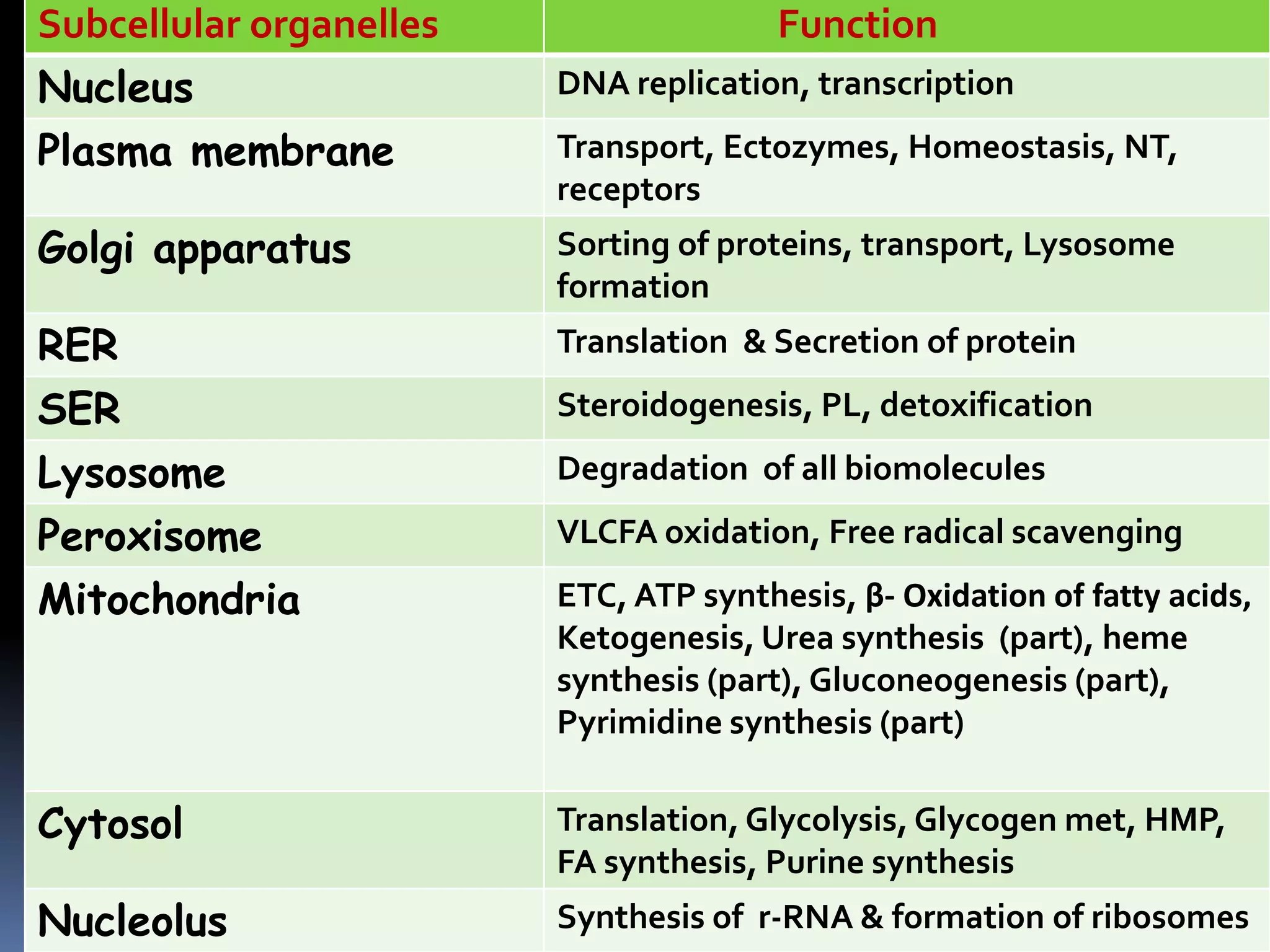 | Subcellular organelles | Function |
|---|---|
| Nucleus | DNA replication, transcription |
| Plasma membrane | Transport, Ectozymes, Homeostasis, NT, receptors |
| Golgi apparatus | Sorting of proteins, transport, Lysosome formation |
| RER | Translation & Secretion of protein |
| SER | Steroidogenesis, PL, detoxification |
| Lysosome | Degradation of all biomolecules |
| Peroxisome | VLCFA oxidation, Free radical scavenging |
| Mitochondria | ETC, ATP synthesis, β- Oxidation of fatty acids, Ketogenesis, Urea synthesis (part), heme synthesis (part), Gluconeogenesis (part), Pyrimidine synthesis (part) |
| Cytosol | Translation, Glycolysis, Glycogen met, HMP, FA synthesis, Purine synthesis |
| Nucleolus | Synthesis of r-RNA & formation of ribosomes |